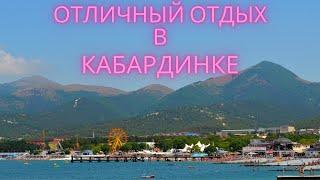 ОТЛИЧНЫЙ ОТДЫХ
В
КАБАРДИНКЕ